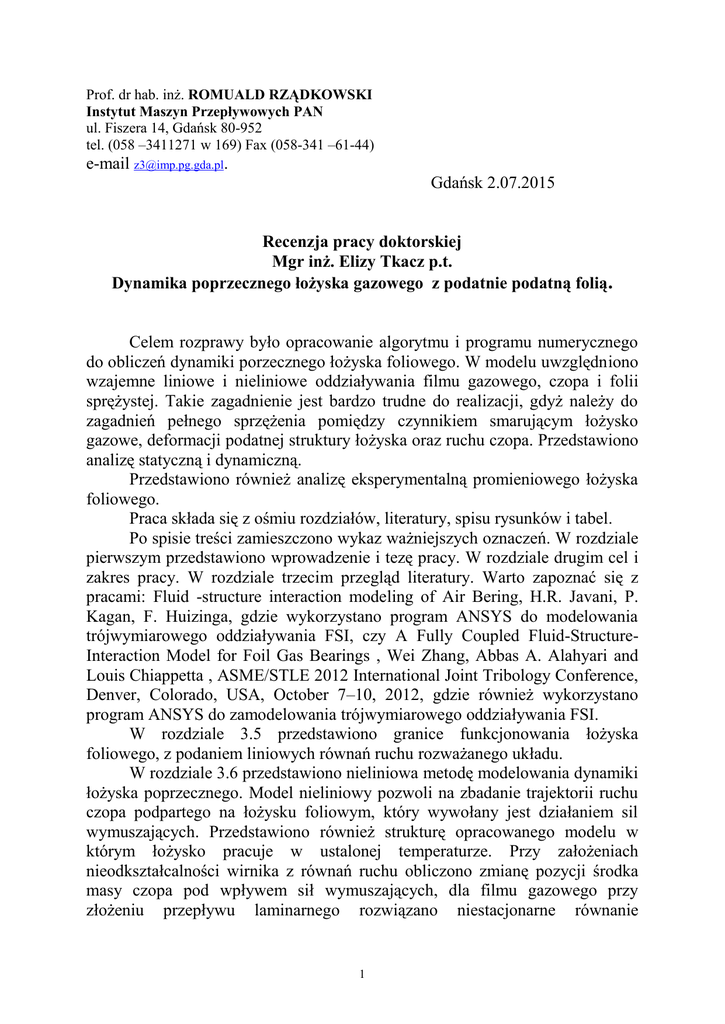 Prof. dr hab. inż. ROMUALD RZĄDKOWSKI
Instytut Maszyn Przepływowych PAN
ul. Fiszera 14, Gdańsk 80-952
tel. (058 –3411271 w 169) Fax (058-341 –61-44)
e-mail z3@imp.pg.gda.pl.

Gdańsk 2.07.2015

Recenzja pracy doktorskiej
Mgr inż. Elizy Tkacz p.t.
Dynamika poprzecznego łożyska gazowego z podatnie podatną folią.

Celem rozprawy było opracowanie algorytmu i programu numerycznego do obliczeń dynamiki porzecznego łożyska foliowego. W modelu uwzględniono wzajemne liniowe i nieliniowe oddziaływania filmu gazowego, czopa i folii sprężystej. Takie zagadnienie jest bardzo trudne do realizacji, gdyż należy do zagadnień pełnego sprzężenia pomiędzy czynnikiem smarującym łożysko gazowe, deformacji podatnej struktury łożyska oraz ruchu czopa. Przedstawiono analizę statyczną i dynamiczną.

Przedstawiono również analizę eksperymentalną promieniowego łożyska foliowego.

Praca składa się z ośmiu rozdziałów, literatury, spisu rysunków i tabel.

Po spisie treści zamieszczono wykaz ważniejszych oznaczeń. W rozdziale pierwszym przedstawiono wprowadzenie i tezę pracy. W rozdziale drugim cel i zakres pracy. W rozdziale trzecim przegląd literatury. Warto zapoznać się z pracami: Fluid -structure interaction modeling of Air Bering, H.R. Javani, P. Kagan, F. Huizinga, gdzie wykorzystano program ANSYS do modelowania trójwymiarowego oddziaływania FSI, czy A Fully Coupled Fluid-Structure-Interaction Model for Foil Gas Bearings , Wei Zhang, Abbas A. Alahyari and Louis Chiappetta , ASME/STLE 2012 International Joint Tribology Conference, Denver, Colorado, USA, October 7–10, 2012, gdzie również wykorzystano program ANSYS do zamodelowania trójwymiarowego oddziaływania FSI.

W rozdziale 3.5 przedstawiono granice funkcjonowania łożyska foliowego, z podaniem liniowych równań ruchu rozważanego układu.

W rozdziale 3.6 przedstawiono nieliniowa metodę modelowania dynamiki łożyska poprzecznego. Model nieliniowy pozwoli na zbadanie trajektorii ruchu czopa podpartego na łożysku foliowym, który wywołany jest działaniem sil wymuszających. Przedstawiono również strukturę opracowanego modelu w którym łożysko pracuje w ustalonej temperaturze. Przy założeniach nieodkształcalności wirnika z równań ruchu obliczono zmianę pozycji środka masy czopa pod wpływem sił wymuszających, dla filmu gazowego przy złożeniu przepływu laminarnego rozwiązano niestacjonarne równanie

1